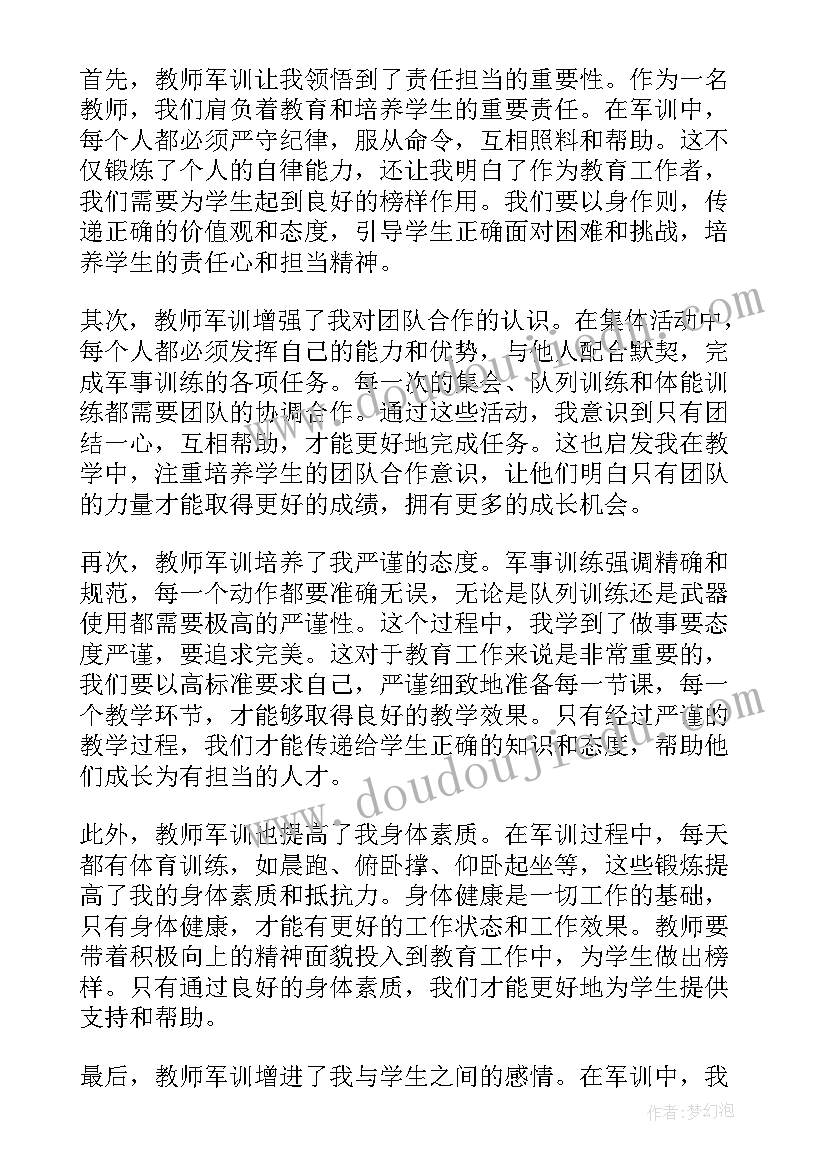 首先，教师军训让我领悟到了责任担当的重要性。作为一名教师，我们肩负着教育和培养学生的重要责任。在军训中，每个人都必须严守纪律，服从命令，互相照料和帮助。这不仅锻炼了个人的自律能力，还让我明白了作为教育工作者，我们需要为学生起到良好的榜样作用。我们要以身作则，传递正确的价值观和态度，引导学生正确面对困难和挑战，培养学生的责任心和担当精神。

其次，教师军训增强了我对团队合作的认识。在集体活动中，每个人都必须发挥自己的能力和优势，与他人配合默契，完成军事训练的各项任务。每一次的集会、队列训练和体能训练都需要团队的协调合作。通过这些活动，我意识到只有团结一心，互相帮助，才能更好地完成任务。这也启发我在教学中，注重培养学生的团队合作意识，让他们明白只有团队的力量才能取得更好的成绩，拥有更多的成长机会。

再次，教师军训培养了我严谨的态度。军事训练强调精确和规范，每一个动作都要准确无误，无论是队列训练还是武器使用都需要极高的严谨性。这个过程中，我学到了做事要态度严谨，要追求完美。这对于教育工作来说是非常重要的，我们要以高标准要求自己，严谨细致地准备每一节课，每一个教学环节，才能够取得良好的教学效果。只有经过严谨的教学过程，我们才能传递给学生正确的知识和态度，帮助他们成长为有担当的人才。

此外，教师军训也提高了我身体素质。在军训过程中，每天都有体育训练，如晨跑、俯卧撑、仰卧起坐等，这些锻炼提高了我的身体素质和抵抗力。身体健康是一切工作的基础，只有身体健康，才能有更好的工作状态和工作效果。教师要带着积极向上的精神面貌投入到教育工作中，为学生做出榜样。只有通过良好的身体素质，我们才能更好地为学生提供支持和帮助。

最后，教师军训增进了我与学生之间的感情。在军训中，我

www.doudoujiao.com

作者：梦幻泡